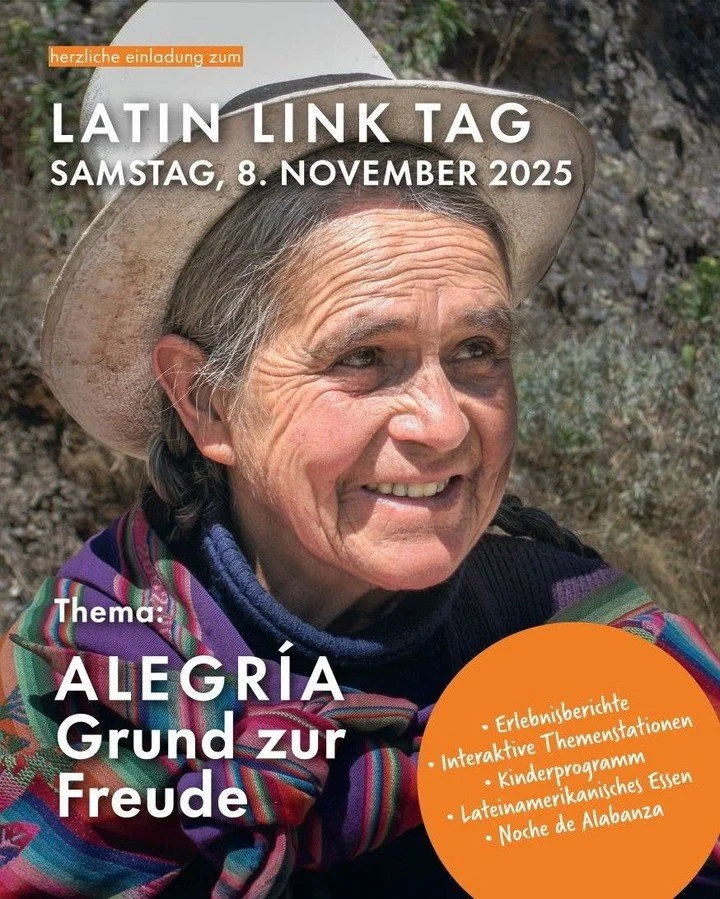 herzliche einladung zum

LATIN LINK TAG
SAMSTAG, 8. NOVEMBER 2025

Thema:

ALEGRÍA
Grund zur Freude

• Erlebnisberichte
• Interaktive Themenstationen
• Kinderprogramm
• Lateinamerikanisches Essen
• Noche de Alabanza